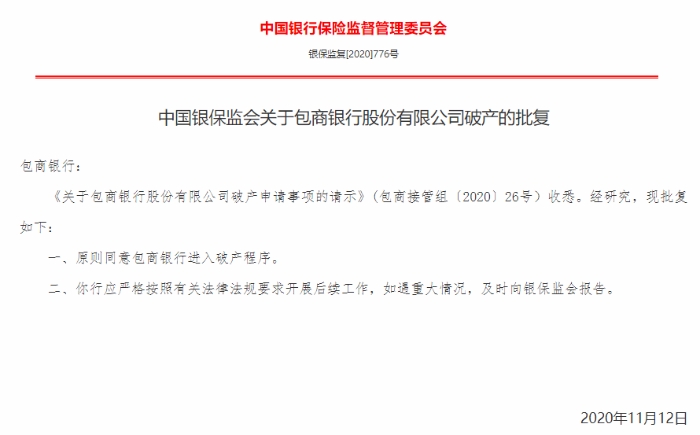 中国银行保险监督管理委员会

银保监复[2020]776号

中国银保监会关于包商银行股份有限公司破产的批复

包商银行：

《关于包商银行股份有限公司破产申请事项的请示》（包商接管组〔2020〕26号）收悉。经研究，现批复如下：

一、原则同意包商银行进入破产程序。

二、你行应严格按照有关法律法规要求开展后续工作，如遇重大情况，及时向银保监会报告。

2020年11月12日